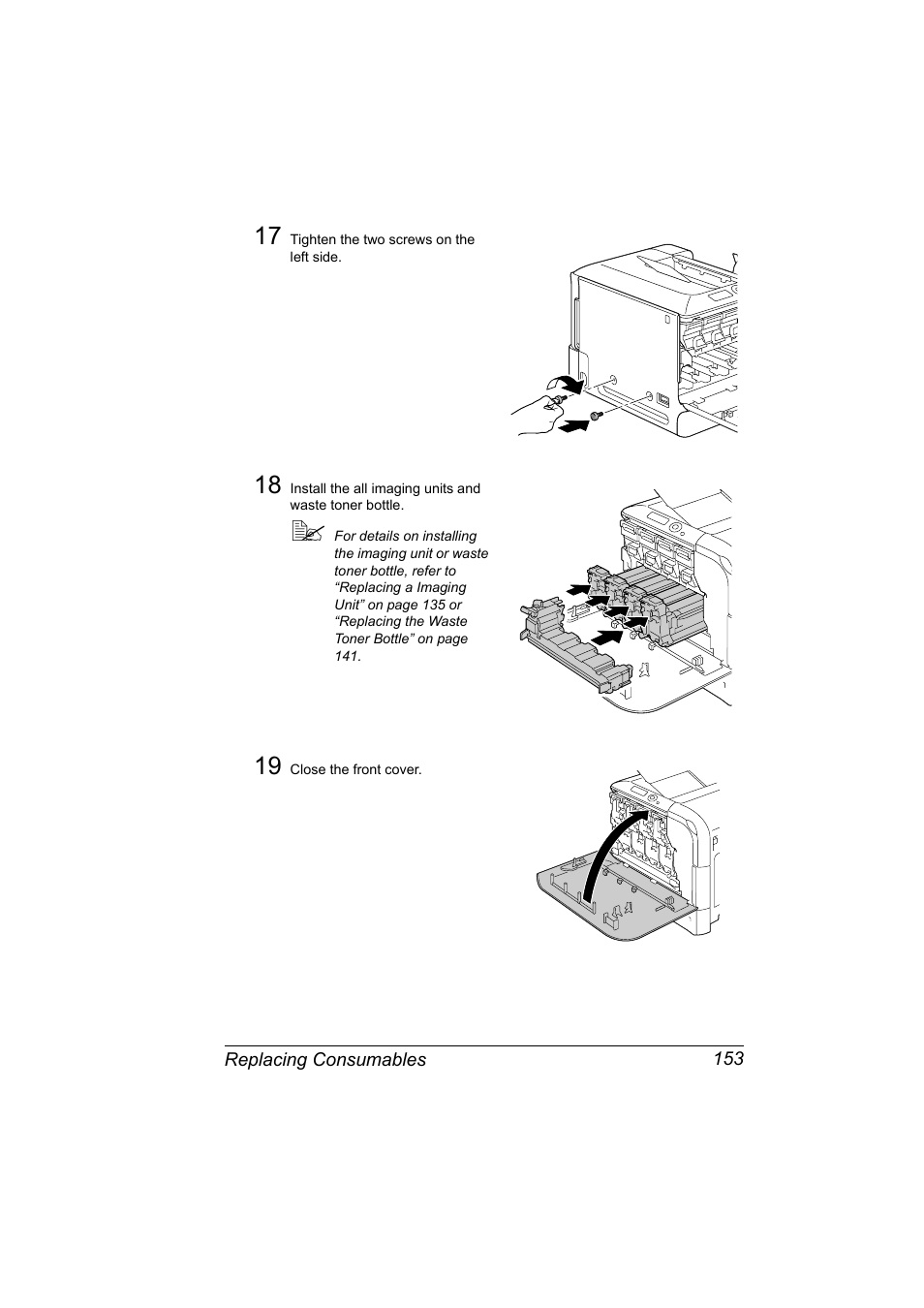 17 Tighten the two screws on the left side.

18 Install the all imaging units and waste toner bottle.

For details on installing the imaging unit or waste toner bottle, refer to “Replacing a Imaging Unit” on page 135 or “Replacing the Waste Toner Bottle” on page 141.

19 Close the front cover.

Replacing Consumables 153